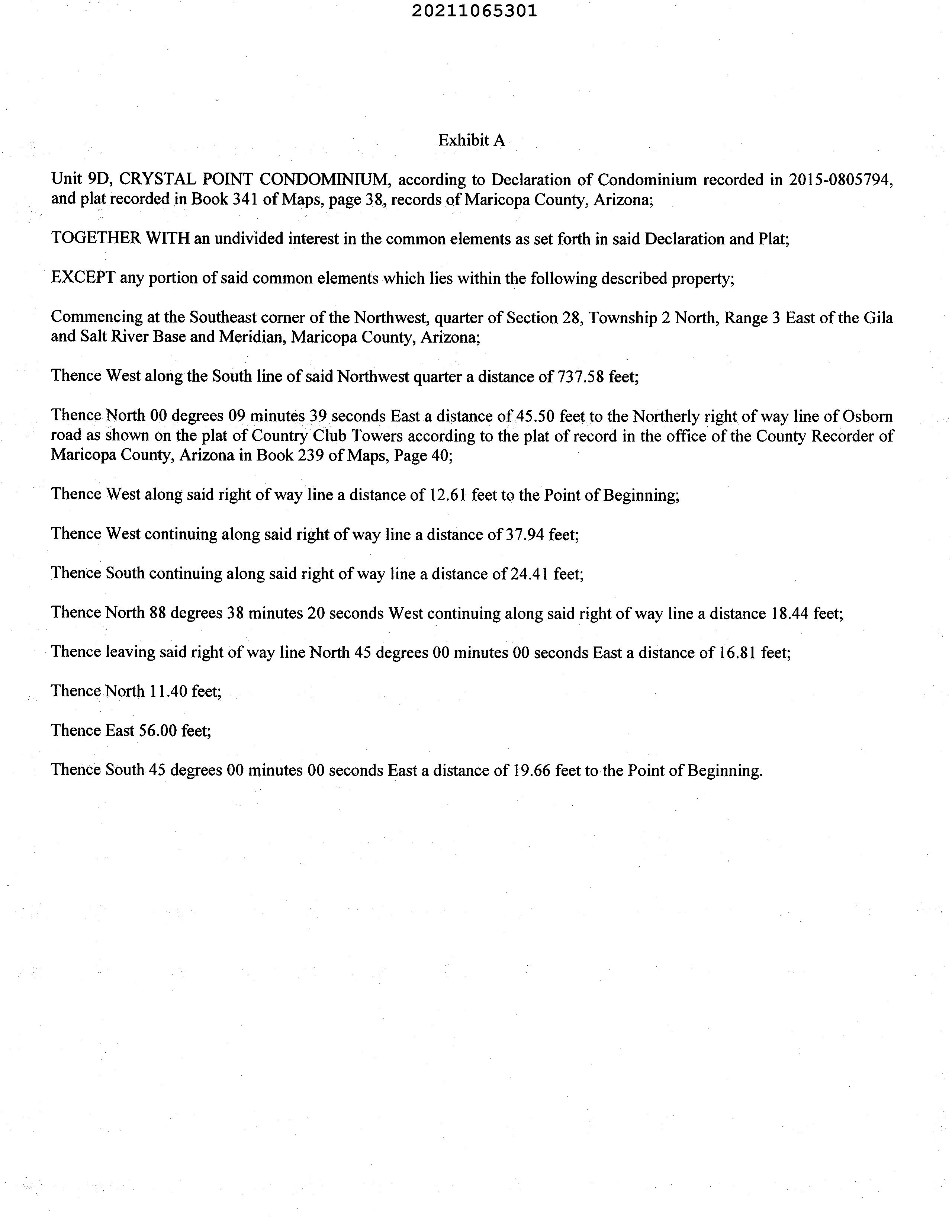 20211065301

Exhibit A

Unit 9D, CRYSTAL POINT CONDOMINIUM, according to Declaration of Condominium recorded in 2015-0805794, and plat recorded in Book 341 of Maps, page 38, records of Maricopa County, Arizona;

TOGETHER WITH an undivided interest in the common elements as set forth in said Declaration and Plat;

EXCEPT any portion of said common elements which lies within the following described property;

Commencing at the Southeast corner of the Northwest, quarter of Section 28, Township 2 North, Range 3 East of the Gila and Salt River Base and Meridian, Maricopa County, Arizona;

Thence West along the South line of said Northwest quarter a distance of 737.58 feet;

Thence North 00 degrees 09 minutes 39 seconds East a distance of 45.50 feet to the Northerly right of way line of Osborn road as shown on the plat of Country Club Towers according to the plat of record in the office of the County Recorder of Maricopa County, Arizona in Book 239 of Maps, Page 40;

Thence West along said right of way line a distance of 12.61 feet to the Point of Beginning;

Thence West continuing along said right of way line a distance of 37.94 feet;

Thence South continuing along said right of way line a distance of 24.41 feet;

Thence North 88 degrees 38 minutes 20 seconds West continuing along said right of way line a distance 18.44 feet;

Thence leaving said right of way line North 45 degrees 00 minutes 00 seconds East a distance of 16.81 feet;

Thence North 11.40 feet;

Thence East 56.00 feet;

Thence South 45 degrees 00 minutes 00 seconds East a distance of 19.66 feet to the Point of Beginning.